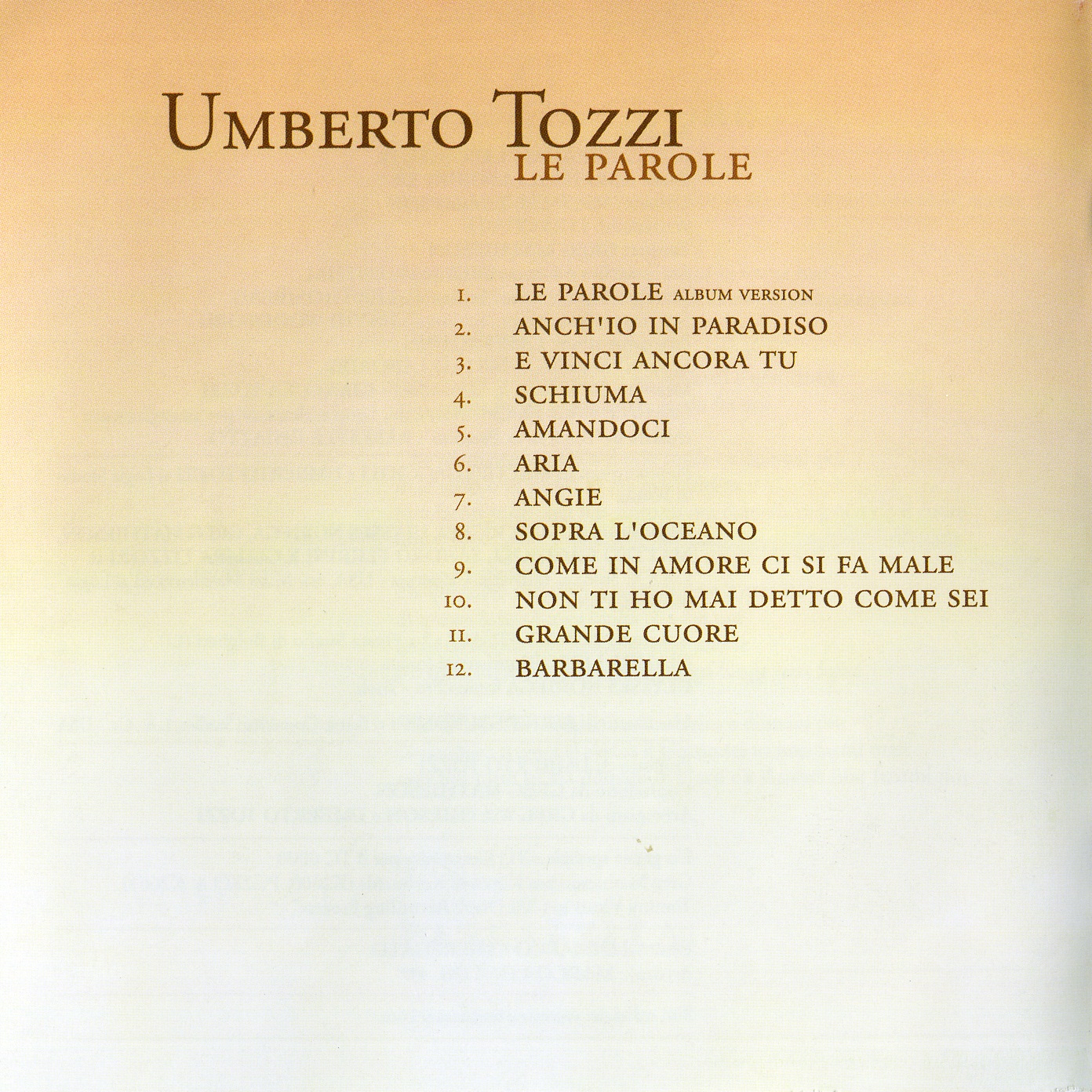 UMBERTO TOZZI
LE PAROLE

1. LE PAROLE ALBUM VERSION
2. ANCH'IO IN PARADISO
3. E VINCI ANCORA TU
4. SCHIUMA
5. AMANDOCI
6. ARIA
7. ANGIE
8. SOPRA L'OCEANO
9. COME IN AMORE CI SI FA MALE
10. NON TI HO MAI DETTO COME SEI
11. GRANDE CUORE
12. BARBARELLA